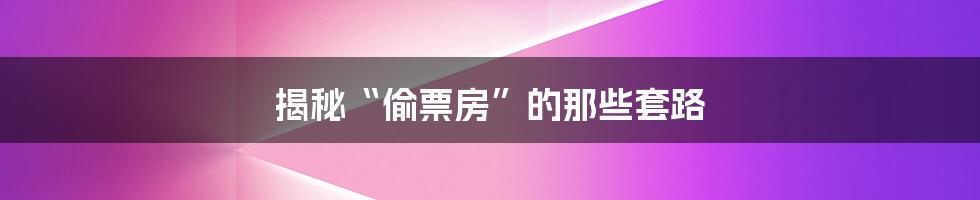 揭秘“偷票房”的那些套路